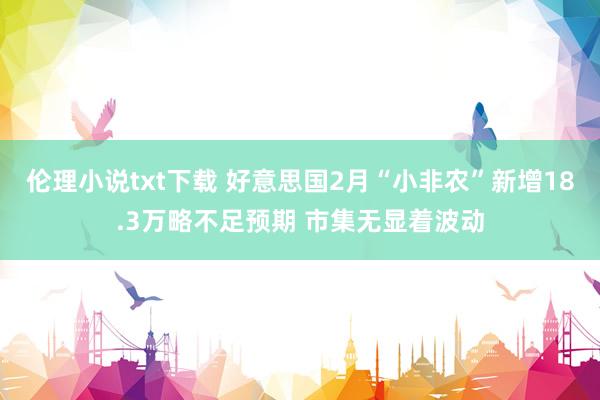 伦理小说txt下载 好意思国2月“小非农”新增18.3万略不足预期 市集无显着波动